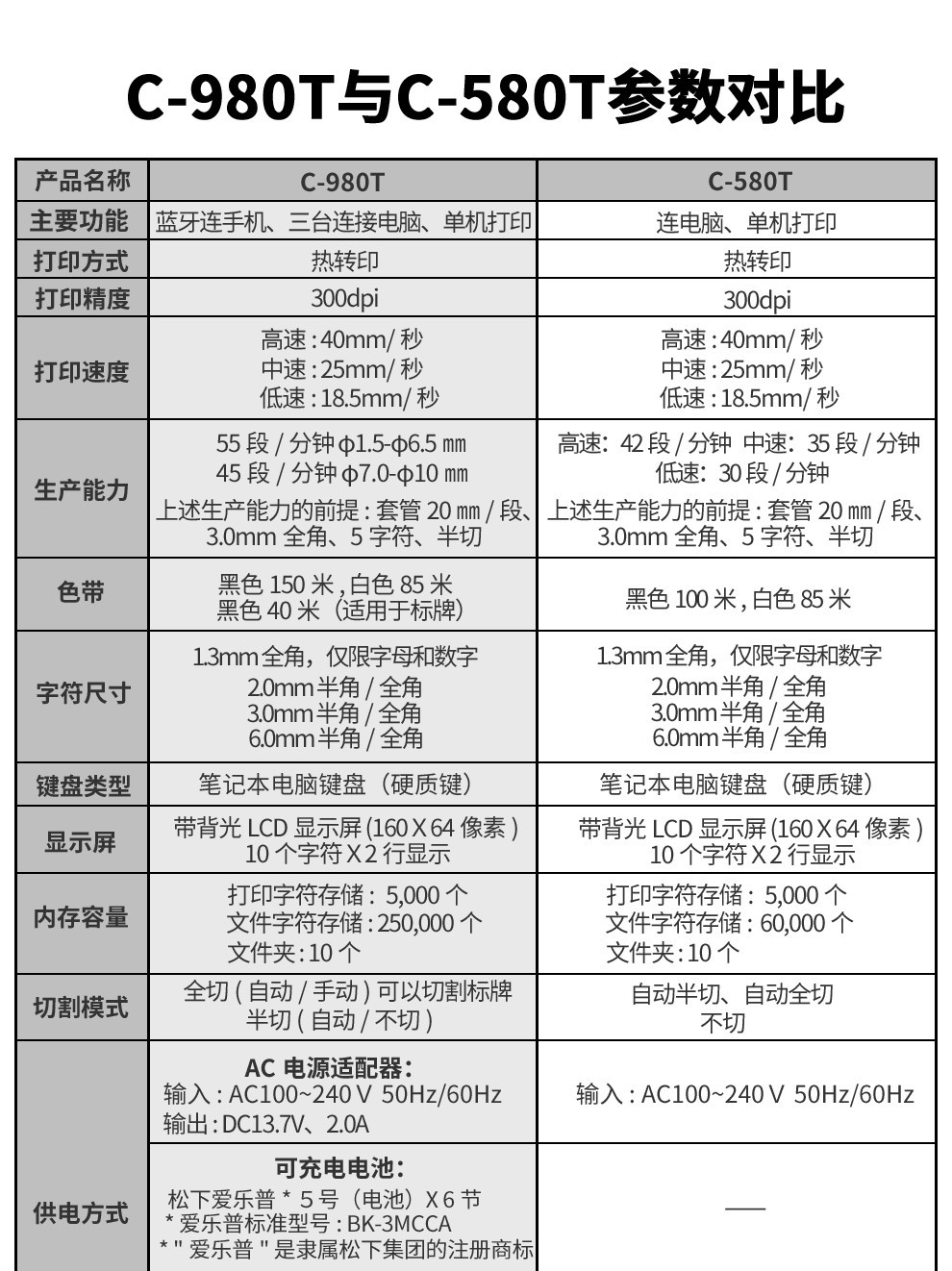 C-980T与C-580T参数对比

| 产品名称 | C-980T | C-580T |
|---|---|---|
| 主要功能 | 蓝牙连手机、三台连接电脑、单机打印 | 连电脑、单机打印 |
| 打印方式 | 热转印 | 热转印 |
| 打印精度 | 300dpi | 300dpi |
| 打印速度 | 高速:40mm/秒 中速:25mm/秒 低速:18.5mm/秒 | 高速:40mm/秒 中速:25mm/秒 低速:18.5mm/秒 |
| 生产能力 | 55段/分钟φ1.5-φ6.5㎜ 45段/分钟φ7.0-φ10㎜ 上述生产能力的前提:套管20㎜/段、3.0mm全角、5字符、半切 | 高速:42段/分钟 中速:35段/分钟 低速:30段/分钟 上述生产能力的前提:套管20㎜/段、3.0mm全角、5字符、半切 |
| 色带 | 黑色150米,白色85米 黑色40米(适用于标牌) | 黑色100米,白色85米 |
| 字符尺寸 | 1.3mm全角,仅限字母和数字 2.0mm半角/全角 3.0mm半角/全角 6.0mm半角/全角 | 1.3mm全角,仅限字母和数字 2.0mm半角/全角 3.0mm半角/全角 6.0mm半角/全角 |
| 键盘类型 | 笔记本电脑键盘(硬质键) | 笔记本电脑键盘(硬质键) |
| 显示屏 | 带背光LCD显示屏(160X64像素) 10个字符X2行显示 | 带背光LCD显示屏(160X64像素) 10个字符X2行显示 |
| 内存容量 | 打印字符存储:5,000个 文件字符存储:250,000个 文件夹:10个 | 打印字符存储:5,000个 文件字符存储:60,000个 文件夹:10个 |
| 切割模式 | 全切(自动/手动)可以切割标牌 半切(自动/不切) | 自动半切、自动全切 不切 |
| 供电方式 | AC电源适配器: 输入:AC100~240V 50Hz/60Hz 输出:DC13.7V、2.0A | 输入:AC100~240V 50Hz/60Hz |
| | 可充电电池: 松下爱乐普*5号(电池)X6节 *爱乐普标准型号:BK-3MCCA *"爱乐普"是隶属松下集团的注册商标 | —— |